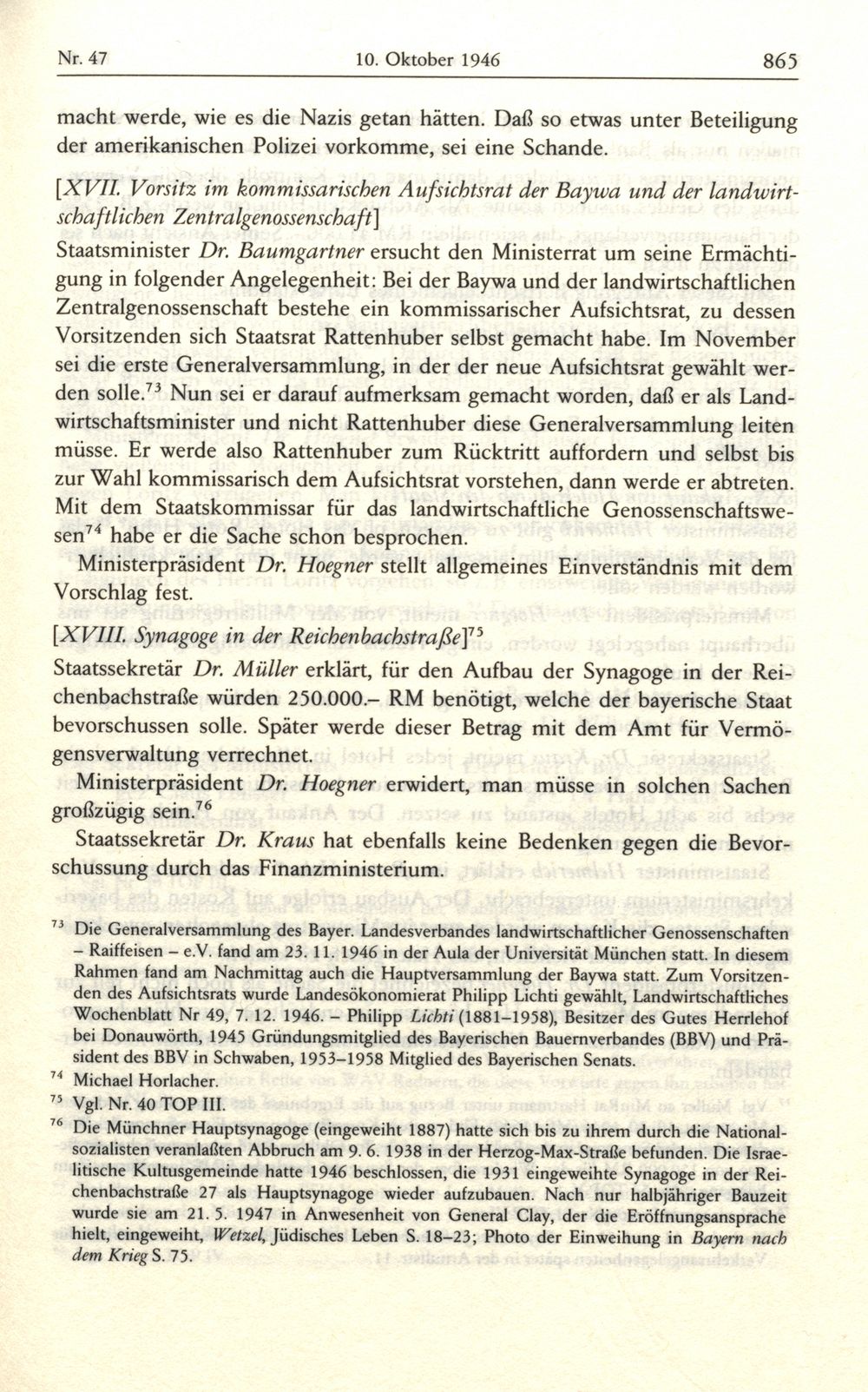 Nr. 47 10. Oktober 1946 865

macht werde, wie es die Nazis getan hätten. Daß so etwas unter Beteiligung der amerikanischen Polizei vorkomme, sei eine Schande.

[XVII. Vorsitz im kommissarischen Aufsichtsrat der Baywa und der landwirtschaftlichen Zentralgenossenschaft]

Staatsminister Dr. Baumgartner ersucht den Ministerrat um seine Ermächtigung in folgender Angelegenheit: Bei der Baywa und der landwirtschaftlichen Zentralgenossenschaft bestehe ein kommissarischer Aufsichtsrat, zu dessen Vorsitzenden sich Staatsrat Rattenhuber selbst gemacht habe. Im November sei die erste Generalversammlung, in der der neue Aufsichtsrat gewählt werden solle.$^{73}$ Nun sei er darauf aufmerksam gemacht worden, daß er als Landwirtschaftsminister und nicht Rattenhuber diese Generalversammlung leiten müsse. Er werde also Rattenhuber zum Rücktritt auffordern und selbst bis zur Wahl kommissarisch dem Aufsichtsrat vorstehen, dann werde er abtreten. Mit dem Staatskommissar für das landwirtschaftliche Genossenschaftswesen$^{74}$ habe er die Sache schon besprochen.

Ministerpräsident Dr. Hoegner stellt allgemeines Einverständnis mit dem Vorschlag fest.

[XVIII. Synagoge in der Reichenbachstraße]$^{75}$

Staatssekretär Dr. Müller erklärt, für den Aufbau der Synagoge in der Reichenbachstraße würden 250.000.– RM benötigt, welche der bayerische Staat bevorschussen solle. Später werde dieser Betrag mit dem Amt für Vermögensverwaltung verrechnet.

Ministerpräsident Dr. Hoegner erwidert, man müsse in solchen Sachen großzügig sein.$^{76}$

Staatssekretär Dr. Kraus hat ebenfalls keine Bedenken gegen die Bevorschussung durch das Finanzministerium.

$^{73}$ Die Generalversammlung des Bayer. Landesverbandes landwirtschaftlicher Genossenschaften – Raiffeisen – e.V. fand am 23. 11. 1946 in der Aula der Universität München statt. In diesem Rahmen fand am Nachmittag auch die Hauptversammlung der Baywa statt. Zum Vorsitzenden des Aufsichtsrats wurde Landesökonomierat Philipp Lichti gewählt, Landwirtschaftliches Wochenblatt Nr 49, 7. 12. 1946. – Philipp Lichti (1881–1958), Besitzer des Gutes Herrlehof bei Donauwörth, 1945 Gründungsmitglied des Bayerischen Bauernverbandes (BBV) und Präsident des BBV in Schwaben, 1953–1958 Mitglied des Bayerischen Senats.

$^{74}$ Michael Horlacher.

$^{75}$ Vgl. Nr. 40 TOP III.

$^{76}$ Die Münchner Hauptsynagoge (eingeweiht 1887) hatte sich bis zu ihrem durch die Nationalsozialisten veranlaßten Abbruch am 9. 6. 1938 in der Herzog-Max-Straße befunden. Die Israelitische Kultusgemeinde hatte 1946 beschlossen, die 1931 eingeweihte Synagoge in der Reichenbachstraße 27 als Hauptsynagoge wieder aufzubauen. Nach nur halbjähriger Bauzeit wurde sie am 21. 5. 1947 in Anwesenheit von General Clay, der die Eröffnungsansprache hielt, eingeweiht, Wetzel, Jüdisches Leben S. 18–23; Photo der Einweihung in Bayern nach dem Krieg S. 75.